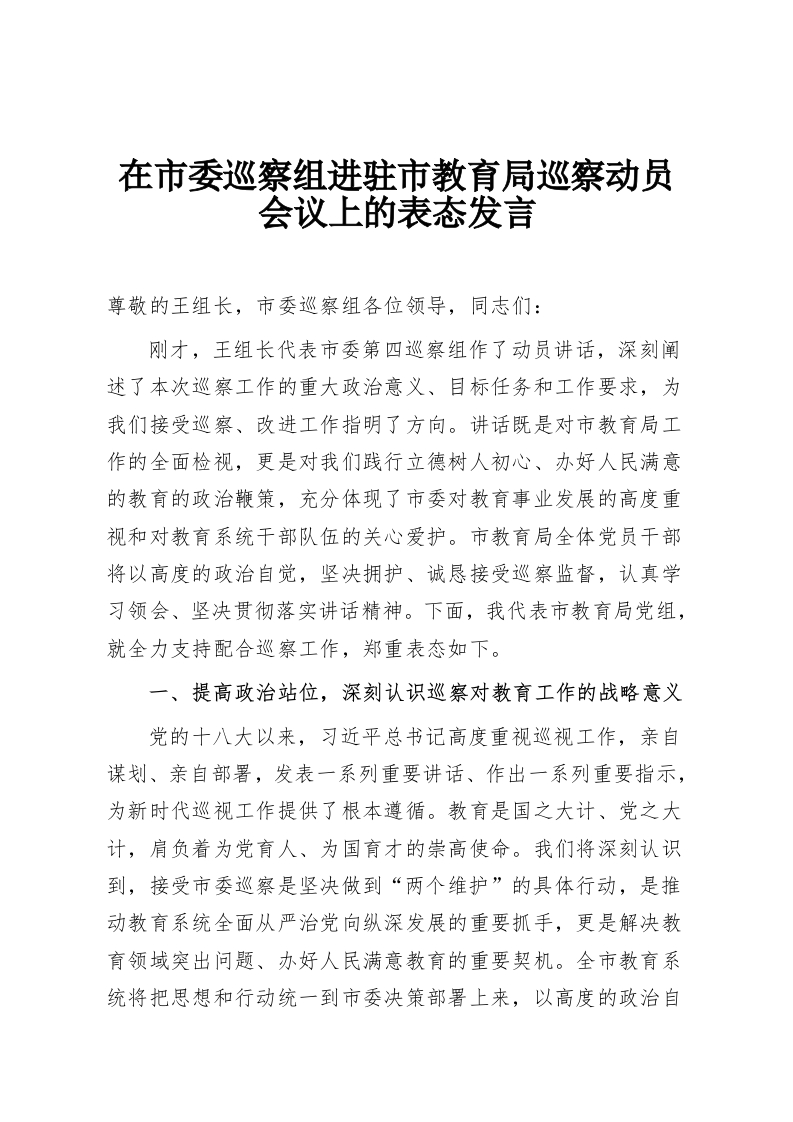 在市委巡察组进驻市教育局巡察动员会议上的表态发言

尊敬的王组长，市委巡察组各位领导，同志们：

刚才，王组长代表市委第四巡察组作了动员讲话，深刻阐述了本次巡察工作的重大政治意义、目标任务和工作要求，为我们接受巡察、改进工作指明了方向。讲话既是对市教育局工作的全面检视，更是对我们践行立德树人初心、办好人民满意的教育的政治鞭策，充分体现了市委对教育事业发展的高度重视和对教育系统干部队伍的关心爱护。市教育局全体党员干部将以高度的政治自觉，坚决拥护、诚恳接受巡察监督，认真学习领会、坚决贯彻落实讲话精神。下面，我代表市教育局党组，就全力支持配合巡察工作，郑重表态如下。

一、提高政治站位，深刻认识巡察对教育工作的战略意义

党的十八大以来，习近平总书记高度重视巡视工作，亲自谋划、亲自部署，发表一系列重要讲话、作出一系列重要指示，为新时代巡视工作提供了根本遵循。教育是国之大计、党之大计，肩负着为党育人、为国育才的崇高使命。我们将深刻认识到，接受市委巡察是坚决做到“两个维护”的具体行动，是推动教育系统全面从严治党向纵深发展的重要抓手，更是解决教育领域突出问题、办好人民满意教育的重要契机。全市教育系统将把思想和行动统一到市委决策部署上来，以高度的政治自